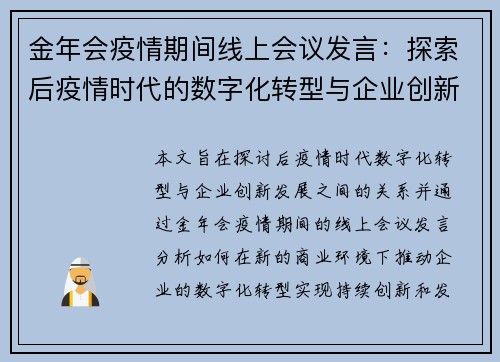 金年会疫情期间线上会议发言：探索后疫情时代的数字化转型与企业创新

本文旨在探讨后疫情时代数字化转型与企业创新发展之间的关系并通过金年会疫情期间的线上会议发言分析如何在新的商业环境下推动企业的数字化转型实现持续创新和发